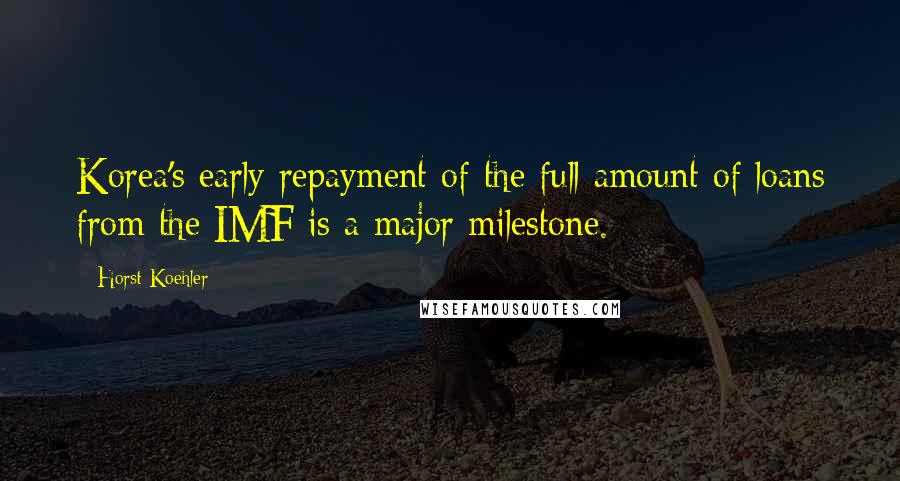 Korea's early repayment of the full amount of loans from the IMF is a major milestone.

- Horst Koehler

WISEFAMOUSQUOTES.COM